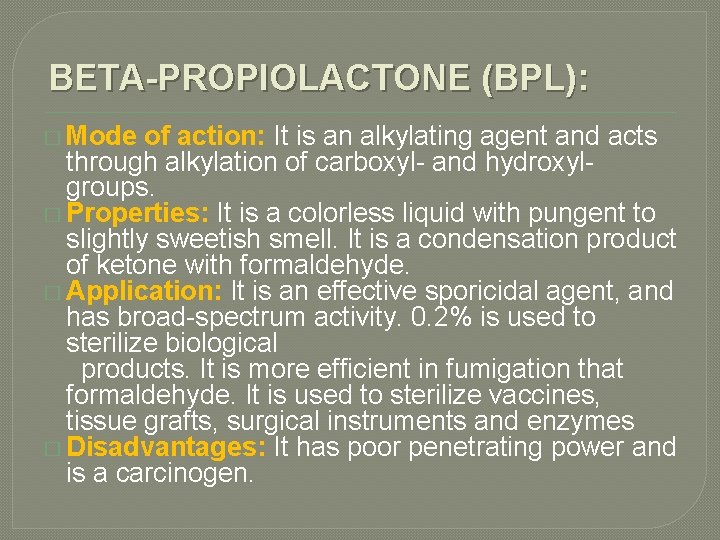 BETA-PROPIOLACTONE (BPL):

Mode of action: It is an alkylating agent and acts through alkylation of carboxyl- and hydroxyl- groups.

Properties: It is a colorless liquid with pungent to slightly sweetish smell. It is a condensation product of ketone with formaldehyde.

Application: It is an effective sporicidal agent, and has broad-spectrum activity. 0.2% is used to sterilize biological products. It is more efficient in fumigation that formaldehyde. It is used to sterilize vaccines, tissue grafts, surgical instruments and enzymes

Disadvantages: It has poor penetrating power and is a carcinogen.